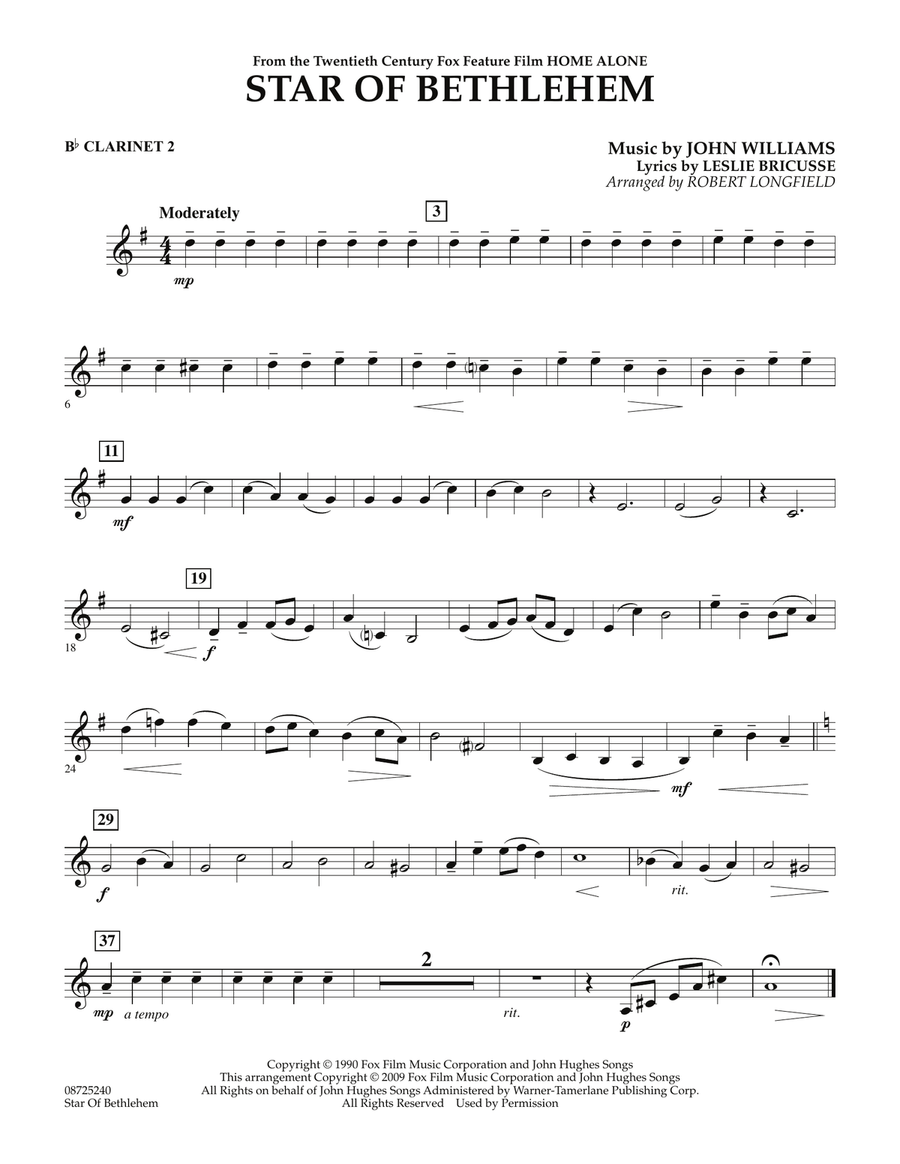 From the Twentieth Century Fox Feature Film HOME ALONE

STAR OF BETHLEHEM

B♭ CLARINET 2

Music by JOHN WILLIAMS
Lyrics by LESLIE BRICUSSE
Arranged by ROBERT LONGFIELD

Moderately

3

mp

6

11

mf

18

19

f

24

mf

29

f

rit.

37

mp a tempo

2

rit.

p

Copyright © 1990 Fox Film Music Corporation and John Hughes Songs
This arrangement Copyright © 2009 Fox Film Music Corporation and John Hughes Songs
All Rights on behalf of John Hughes Songs Administered by Warner-Tamerlane Publishing Corp.
All Rights Reserved Used by Permission

08725240
Star Of Bethlehem